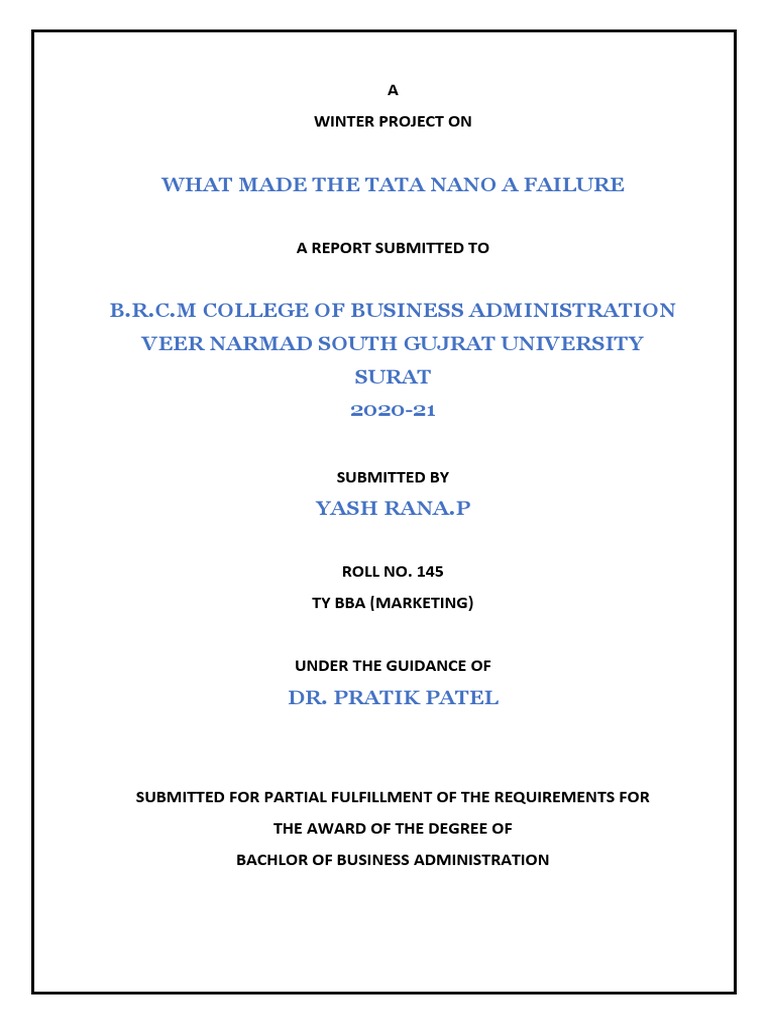 A

WINTER PROJECT ON

WHAT MADE THE TATA NANO A FAILURE

A REPORT SUBMITTED TO

B.R.C.M COLLEGE OF BUSINESS ADMINISTRATION
VEER NARMAD SOUTH GUJRAT UNIVERSITY
SURAT
2020-21

SUBMITTED BY

YASH RANA.P

ROLL NO. 145
TY BBA (MARKETING)

UNDER THE GUIDANCE OF

DR. PRATIK PATEL

SUBMITTED FOR PARTIAL FULFILLMENT OF THE REQUIREMENTS FOR
THE AWARD OF THE DEGREE OF
BACHLOR OF BUSINESS ADMINISTRATION